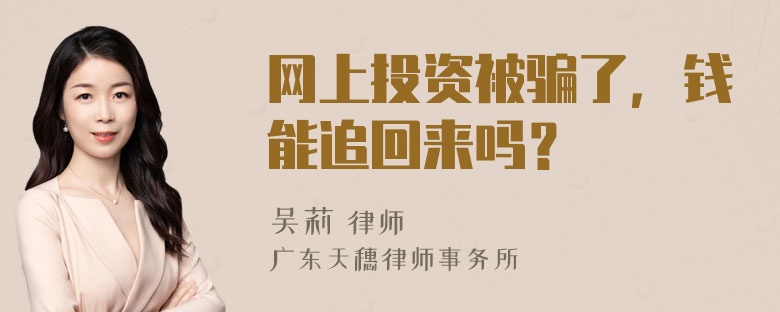 网上投资被骗了，钱能追回来吗？

吴莉 律师
广东天穗律师事务所